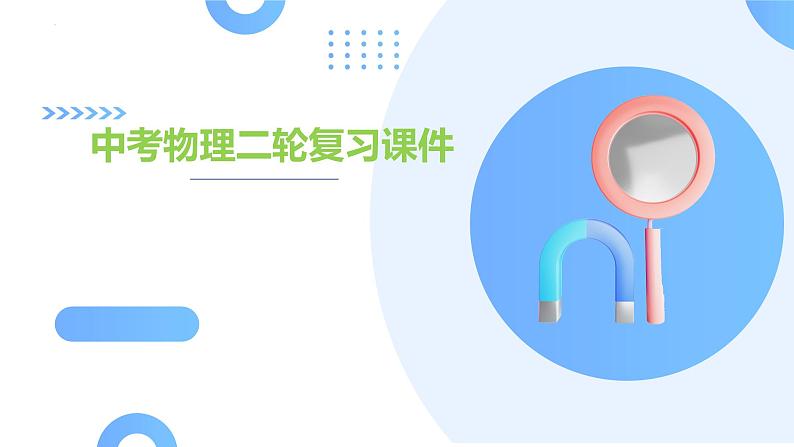 中考物理二轮复习课件